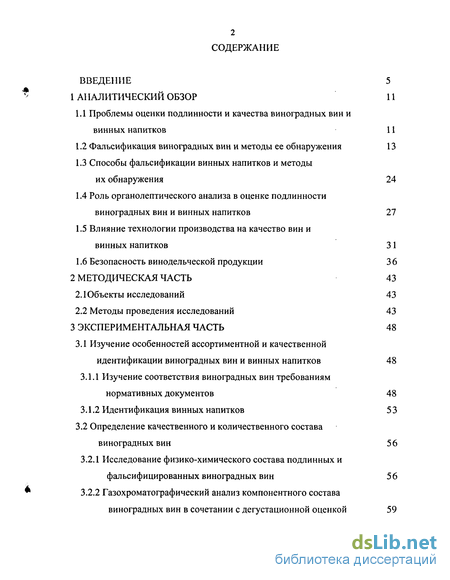 2

СОДЕРЖАНИЕ

ВВЕДЕНИЕ 5

1 АНАЛИТИЧЕСКИЙ ОБЗОР 11

1.1 Проблемы оценки подлинности и качества виноградных вин и винных напитков 11

1.2 Фальсификация виноградных вин и методы ее обнаружения 13

1.3 Способы фальсификации винных напитков и методы их обнаружения 24

1.4 Роль органолептического анализа в оценке подлинности виноградных вин и винных напитков 27

1.5 Влияние технологии производства на качество вин и винных напитков 31

1.6 Безопасность винодельческой продукции 36

2 МЕТОДИЧЕСКАЯ ЧАСТЬ 43

2.1Объекты исследований 43

2.2 Методы проведения исследований 43

3 ЭКСПЕРИМЕНТАЛЬНАЯ ЧАСТЬ 48

3.1 Изучение особенностей ассортиментной и качественной идентификации виноградных вин и винных напитков 48

3.1.1 Изучение соответствия виноградных вин требованиям нормативных документов 48

3.1.2 Идентификация винных напитков 53

3.2 Определение качественного и количественного состава виноградных вин 56

3.2.1 Исследование физико-химического состава подлинных и фальсифицированных виноградных вин 56

3.2.2 Газохроматографический анализ компонентного состава виноградных вин в сочетании с дегустационной оценкой 59

dsLib.net
библиотека диссертаций